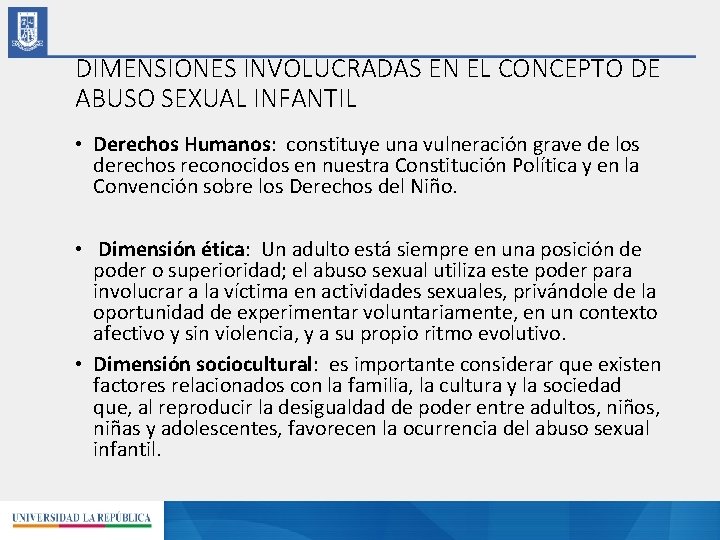 DIMENSIONES INVOLUCRADAS EN EL CONCEPTO DE ABUSO SEXUAL INFANTIL

• Derechos Humanos: constituye una vulneración grave de los derechos reconocidos en nuestra Constitución Política y en la Convención sobre los Derechos del Niño.

• Dimensión ética: Un adulto está siempre en una posición de poder o superioridad; el abuso sexual utiliza este poder para involucrar a la víctima en actividades sexuales, privándole de la oportunidad de experimentar voluntariamente, en un contexto afectivo y sin violencia, y a su propio ritmo evolutivo.

• Dimensión sociocultural: es importante considerar que existen factores relacionados con la familia, la cultura y la sociedad que, al reproducir la desigualdad de poder entre adultos, niños, niñas y adolescentes, favorecen la ocurrencia del abuso sexual infantil.

UNIVERSIDAD LA REPÚBLICA